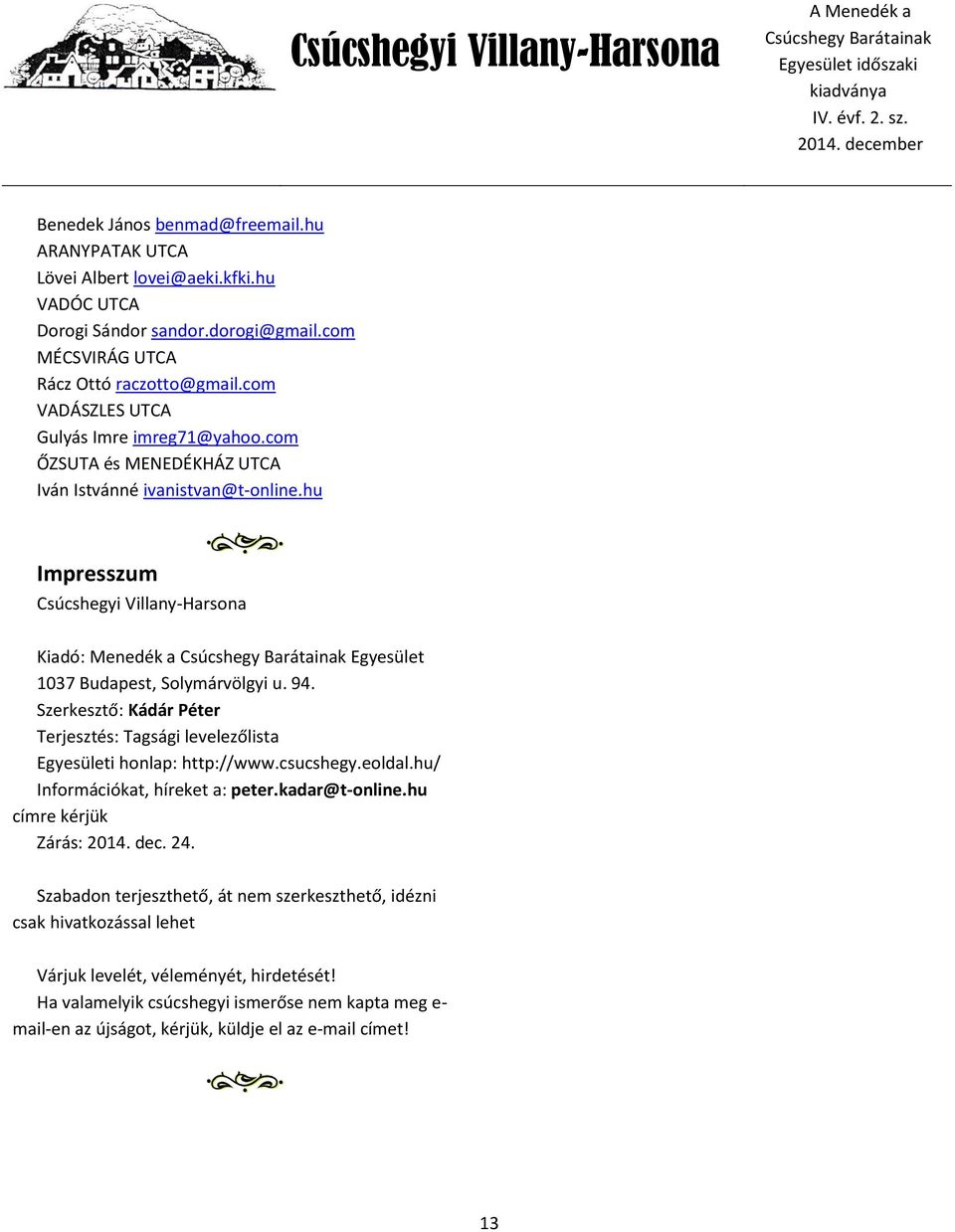 Csúcshegyi Villany-Harsona

A Menedék a Csúcshegy Barátainak Egyesület időszaki kiadványa
IV. évf. 2. sz.
2014. december

Benedek János benmad@freemail.hu
ARANYPATAK UTCA
Lövei Albert lovei@aeki.kfki.hu
VADÓC UTCA
Dorogi Sándor sandor.dorogi@gmail.com
MÉCSVIRÁG UTCA
Rácz Ottó raczotto@gmail.com
VADÁSZLES UTCA
Gulyás Imre imreg71@yahoo.com
ŐZSUTA és MENEDÉKHÁZ UTCA
Iván Istvánné ivanistvan@t-online.hu

Impresszum
Csúcshegyi Villany-Harsona

Kiadó: Menedék a Csúcshegy Barátainak Egyesület
1037 Budapest, Solymárvölgyi u. 94.
Szerkesztő: Kádár Péter
Terjesztés: Tagsági levelezőlista
Egyesületi honlap: http://www.csucshegy.eoldal.hu/
Információkat, híreket a: peter.kadar@t-online.hu címre kérjük
Zárás: 2014. dec. 24.

Szabadon terjeszthető, át nem szerkeszthető, idézni csak hivatkozással lehet

Várjuk levelét, véleményét, hirdetését!
Ha valamelyik csúcshegyi ismerőse nem kapta meg e-mail-en az újságot, kérjük, küldje el az e-mail címet!

13